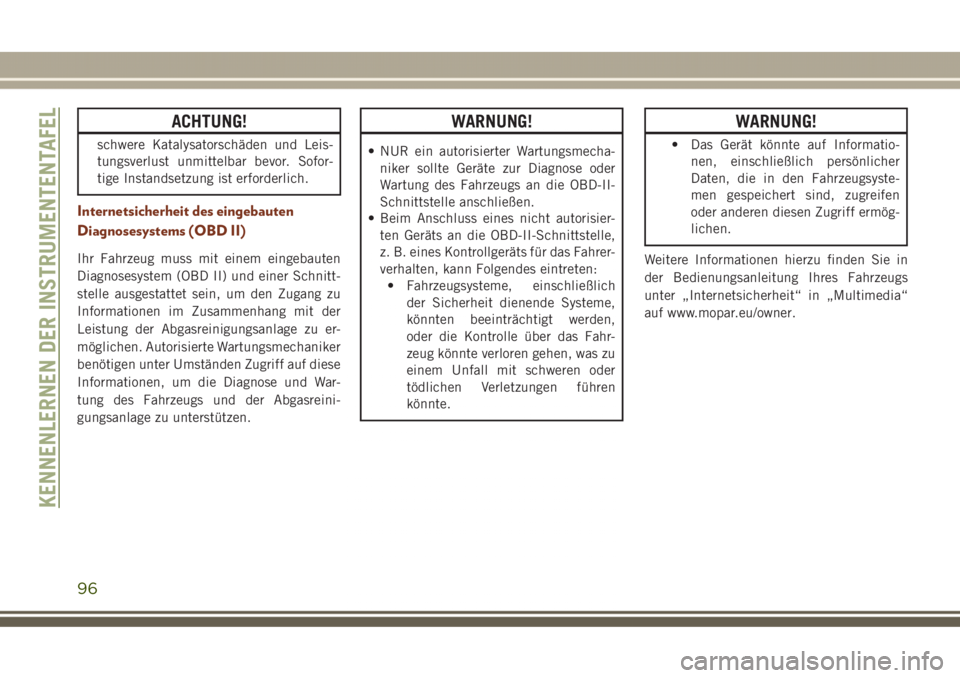 KENNENLERNEN DER INSTRUMENTENTAFEL

ACHTUNG!

schwere Katalysatorschäden und Leistungsverlust unmittelbar bevor. Sofortige Instandsetzung ist erforderlich.

Internetsicherheit des eingebauten Diagnosesystems (OBD II)

Ihr Fahrzeug muss mit einem eingebauten Diagnosesystem (OBD II) und einer Schnittstelle ausgestattet sein, um den Zugang zu Informationen im Zusammenhang mit der Leistung der Abgasreinigungsanlage zu ermöglichen. Autorisierte Wartungsmechaniker benötigen unter Umständen Zugriff auf diese Informationen, um die Diagnose und Wartung des Fahrzeugs und der Abgasreinigungsanlage zu unterstützen.

WARNUNG!

• NUR ein autorisierter Wartungsmechaniker sollte Geräte zur Diagnose oder Wartung des Fahrzeugs an die OBD-II-Schnittstelle anschließen.
• Beim Anschluss eines nicht autorisierten Geräts an die OBD-II-Schnittstelle, z. B. eines Kontrollgeräts für das Fahrerverhalten, kann Folgendes eintreten:
• Fahrzeugsysteme, einschließlich der Sicherheit dienende Systeme, könnten beeinträchtigt werden, oder die Kontrolle über das Fahrzeug könnte verloren gehen, was zu einem Unfall mit schweren oder tödlichen Verletzungen führen könnte.

WARNUNG!

• Das Gerät könnte auf Informationen, einschließlich persönlicher Daten, die in den Fahrzeugsystemen gespeichert sind, zugreifen oder anderen diesen Zugriff ermöglichen.

Weitere Informationen hierzu finden Sie in der Bedienungsanleitung Ihres Fahrzeugs unter „Internetsicherheit“ in „Multimedia“ auf www.mopar.eu/owner.

96

carmanualsonline.info